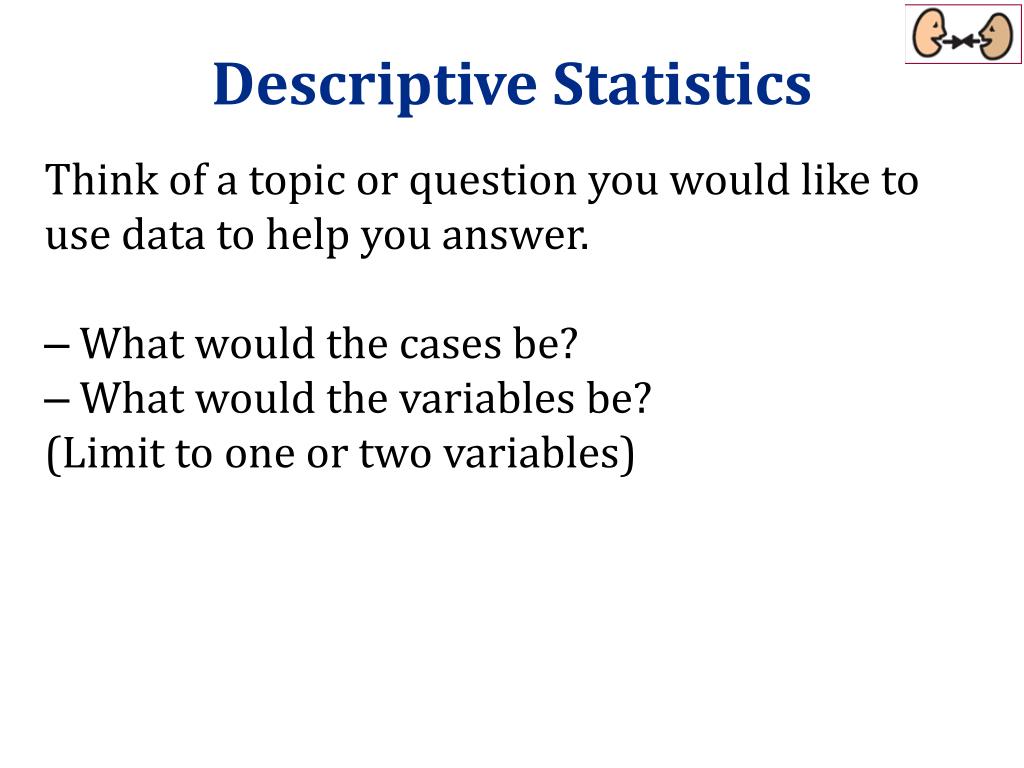 Descriptive Statistics

Think of a topic or question you would like to use data to help you answer.

– What would the cases be?
– What would the variables be?
(Limit to one or two variables)